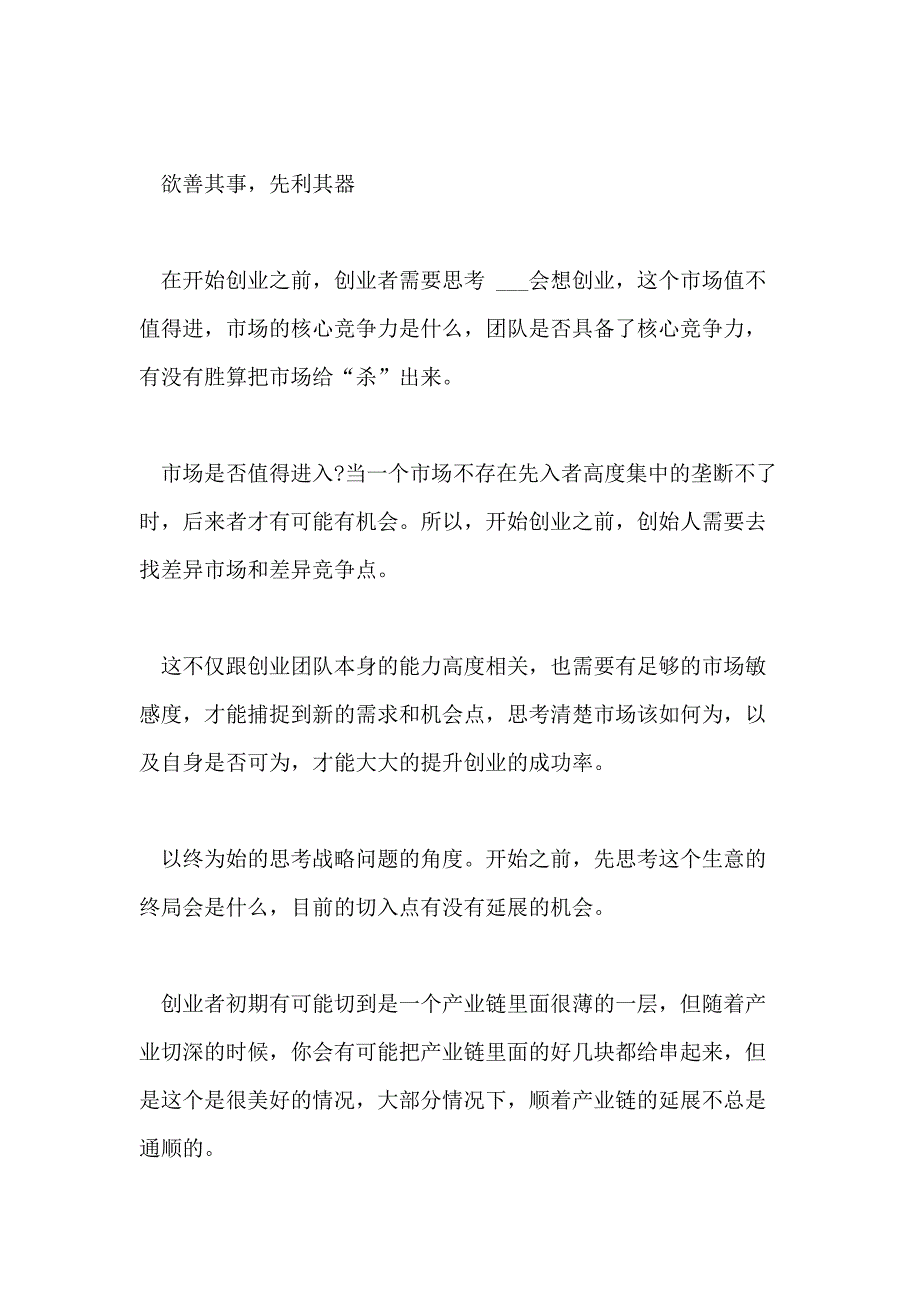 欲善其事，先利其器

在开始创业之前，创业者需要思考 ___会想创业，这个市场值不值得进，市场的核心竞争力是什么，团队是否具备了核心竞争力，有没有胜算把市场给“杀”出来。

市场是否值得进入?当一个市场不存在先入者高度集中的垄断不了时，后来者才有可能有机会。所以，开始创业之前，创始人需要去找差异市场和差异竞争点。

这不仅跟创业团队本身的能力高度相关，也需要有足够的市场敏感度，才能捕捉到新的需求和机会点，思考清楚市场该如何为，以及自身是否可为，才能大大的提升创业的成功率。

以终为始的思考战略问题的角度。开始之前，先思考这个生意的终局会是什么，目前的切入点有没有延展的机会。

创业者初期有可能切到是一个产业链里面很薄的一层，但随着产业切深的时候，你会有可能把产业链里面的好几块都给串起来，但是这个是很美好的情况，大部分情况下，顺着产业链的延展不总是通顺的。